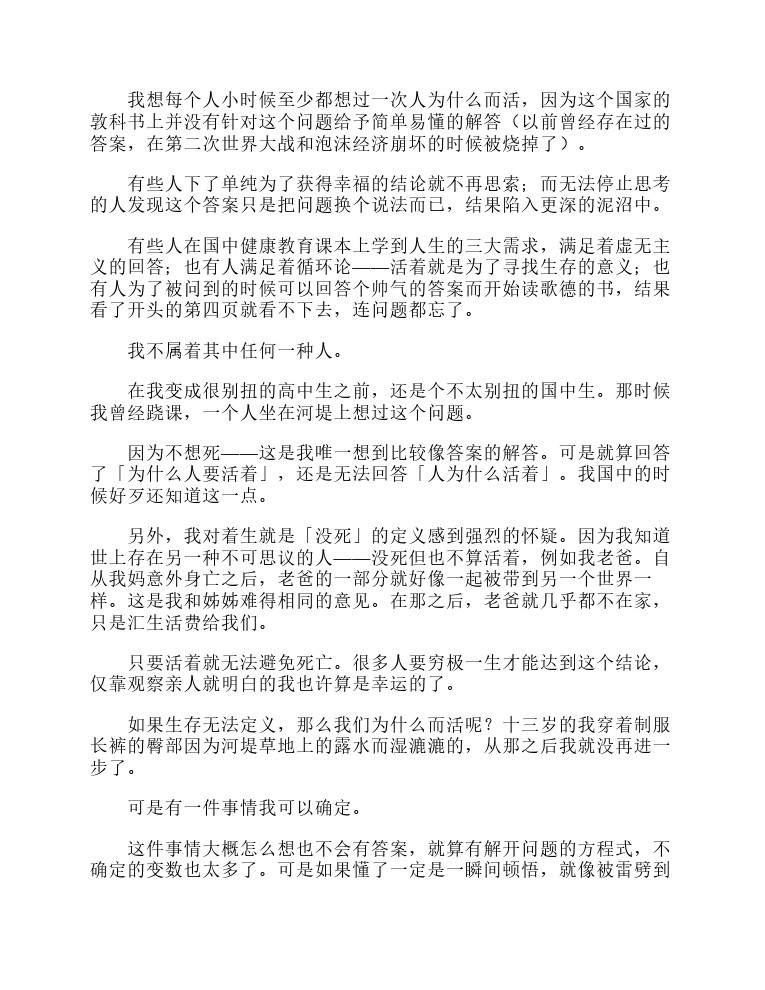 我想每个人小时候至少都想过一次人为什么而活，因为这个国家的教科书上并没有针对这个问题给予简单易懂的解答（以前曾经存在过的答案，在第二次世界大战和泡沫经济崩坏的时候被烧掉了）。

有些人下了单纯为了获得幸福的结论就不再思索；而无法停止思考的人发现这个答案只是把问题换个说法而已，结果陷入更深的泥沼中。

有些人在国中健康教育课本上学到人生的三大需求，满足着虚无主义的回答；也有人满足着循环论——活着就是为了寻找生存的意义；也有人为了被问到的时候可以回答个帅气的答案而开始读歌德的书，结果看了开头的第四页就看不下去，连问题都忘了。

我不属着其中任何一种人。

在我变成很别扭的高中生之前，还是个不太别扭的国中生。那时候我曾经跷课，一个人坐在河堤上想过这个问题。

因为不想死——这是我唯一想到比较像答案的解答。可是就算回答了「为什么人要活着」，还是无法回答「人为什么活着」。我国中的时候好歹还知道这一点。

另外，我对着生就是「没死」的定义感到强烈的怀疑。因为我知道世上存在另一种不可思议的人——没死但也不算活着，例如我老爸。自从我妈意外身亡之后，老爸的一部分就好像一起被带到另一个世界一样。这是我和姊姊难得相同的意见。在那之后，老爸就几乎都不在家，只是汇生活费给我们。

只要活着就无法避免死亡。很多人要穷极一生才能达到这个结论，仅靠观察亲人就明白的我也许算是幸运的了。

如果生存无法定义，那么我们为什么而活呢？十三岁的我穿着制服长裤的臀部因为河堤草地上的露水而湿漉漉的，从那之后我就没再进一步了。

可是有一件事情我可以确定。

这件事情大概怎么想也不会有答案，就算有解开问题的方程式，不确定的变数也太多了。可是如果懂了一定是一瞬间顿悟，就像被雷劈到